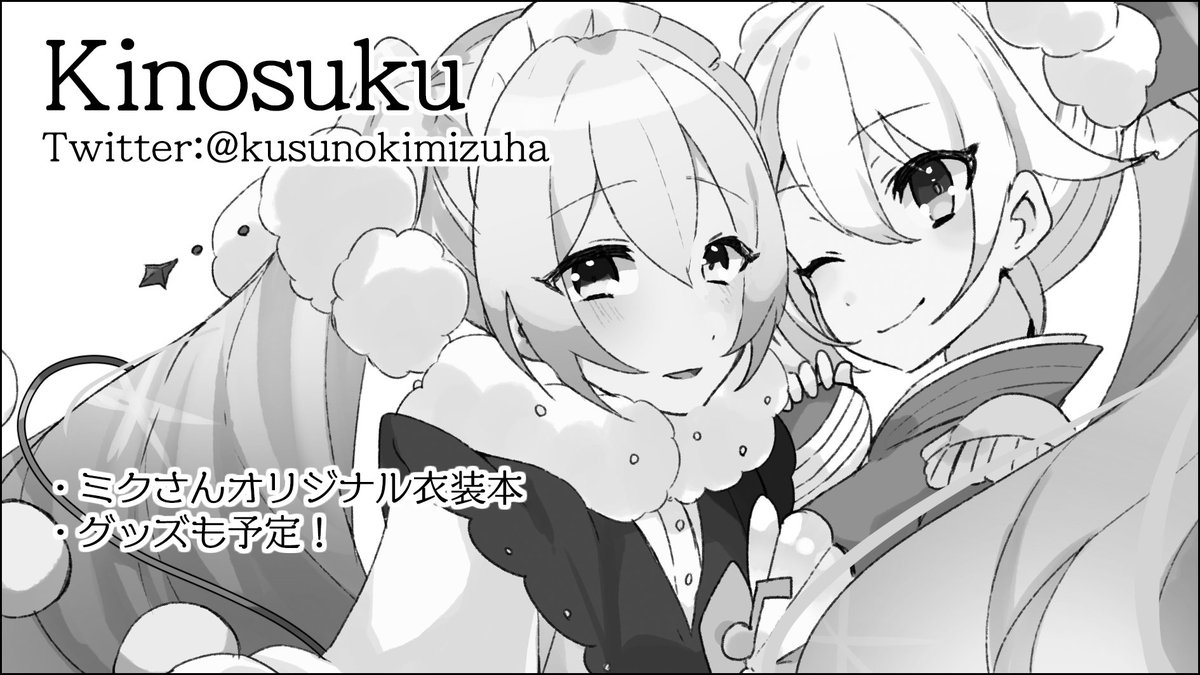 Kinosuku
Twitter:@kusunokimizuha

・ミクさんオリジナル衣装本
・グッズも予定！